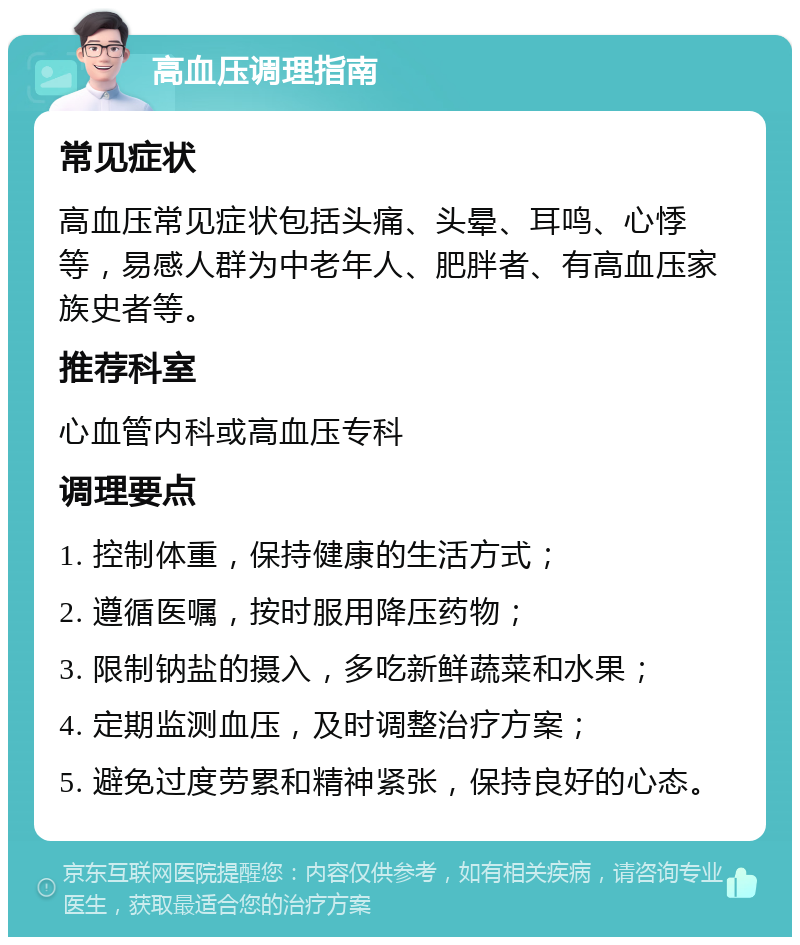 高血压调理指南

常见症状

高血压常见症状包括头痛、头晕、耳鸣、心悸等，易感人群为中老年人、肥胖者、有高血压家族史者等。

推荐科室

心血管内科或高血压专科

调理要点

1. 控制体重，保持健康的生活方式；

2. 遵循医嘱，按时服用降压药物；

3. 限制钠盐的摄入，多吃新鲜蔬菜和水果；

4. 定期监测血压，及时调整治疗方案；

5. 避免过度劳累和精神紧张，保持良好的心态。

京东互联网医院提醒您：内容仅供参考，如有相关疾病，请咨询专业医生，获取最适合您的治疗方案